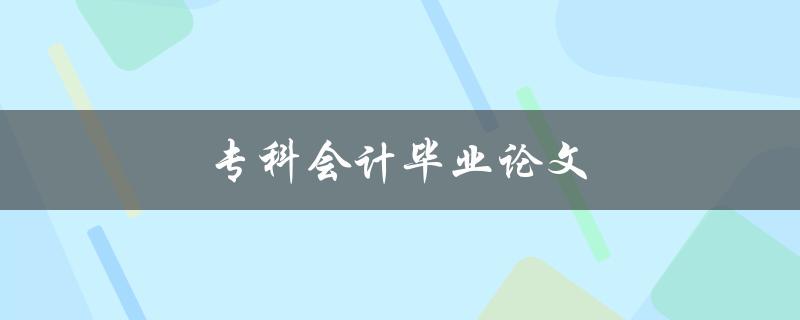 专科会计毕业论文